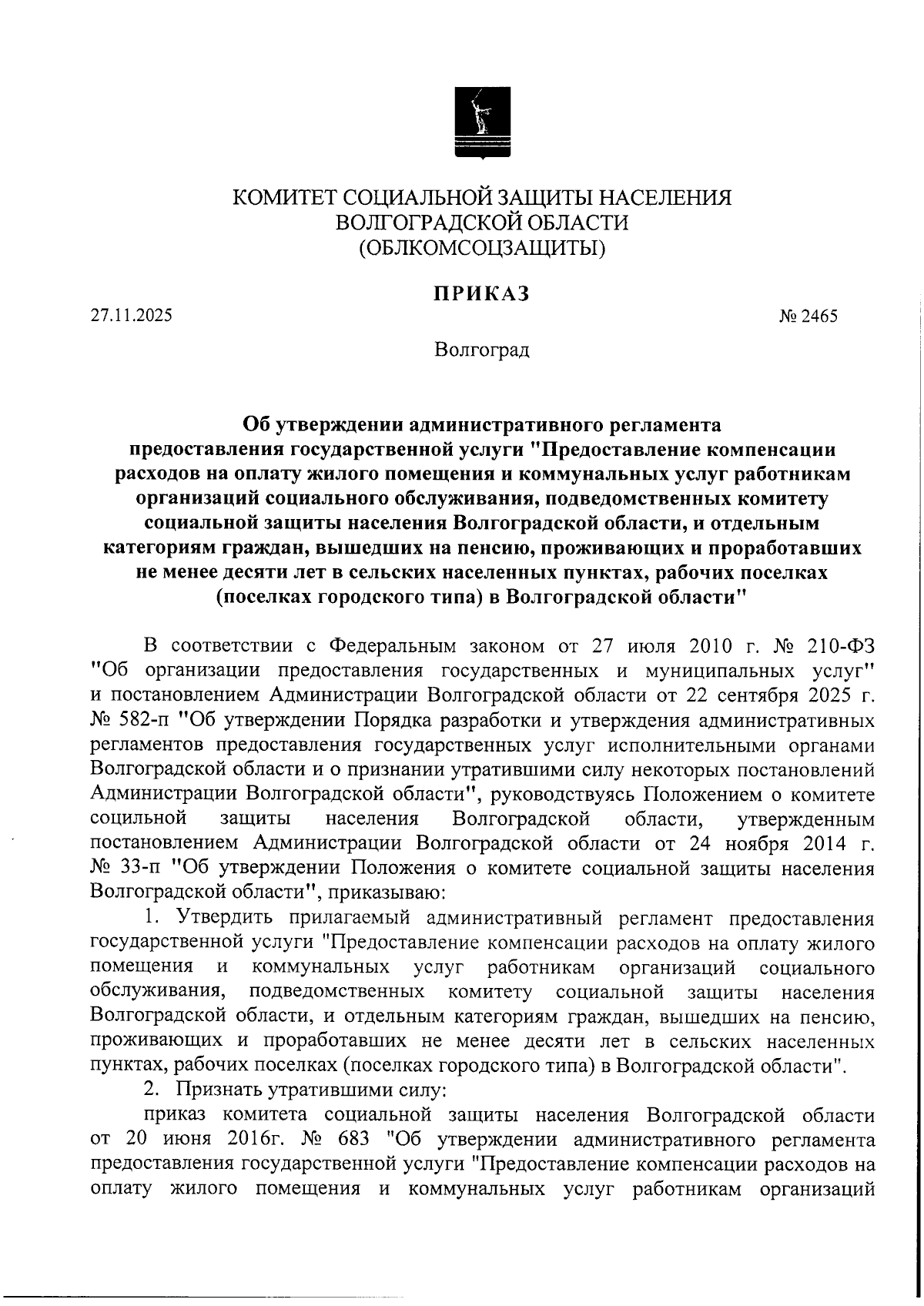 КОМИТЕТ СОЦИАЛЬНОЙ ЗАЩИТЫ НАСЕЛЕНИЯ
ВОЛГОГРАДСКОЙ ОБЛАСТИ
(ОБЛКОМСОЦЗАЩИТЫ)

ПРИКАЗ

27.11.2025

№ 2465

Волгоград

Об утверждении административного регламента предоставления государственной услуги "Предоставление компенсации расходов на оплату жилого помещения и коммунальных услуг работникам организаций социального обслуживания, подведомственных комитету социальной защиты населения Волгоградской области, и отдельным категориям граждан, вышедших на пенсию, проживающих и проработавших не менее десяти лет в сельских населенных пунктах, рабочих поселках (поселках городского типа) в Волгоградской области"

В соответствии с Федеральным законом от 27 июля 2010 г. № 210-ФЗ "Об организации предоставления государственных и муниципальных услуг" и постановлением Администрации Волгоградской области от 22 сентября 2025 г. № 582-п "Об утверждении Порядка разработки и утверждения административных регламентов предоставления государственных услуг исполнительными органами Волгоградской области и о признании утратившими силу некоторых постановлений Администрации Волгоградской области", руководствуясь Положением о комитете социльной защиты населения Волгоградской области, утвержденным постановлением Администрации Волгоградской области от 24 ноября 2014 г. № 33-п "Об утверждении Положения о комитете социальной защиты населения Волгоградской области", приказываю:

1. Утвердить прилагаемый административный регламент предоставления государственной услуги "Предоставление компенсации расходов на оплату жилого помещения и коммунальных услуг работникам организаций социального обслуживания, подведомственных комитету социальной защиты населения Волгоградской области, и отдельным категориям граждан, вышедших на пенсию, проживающих и проработавших не менее десяти лет в сельских населенных пунктах, рабочих поселках (поселках городского типа) в Волгоградской области".

2. Признать утратившими силу:

приказ комитета социальной защиты населения Волгоградской области от 20 июня 2016г. № 683 "Об утверждении административного регламента предоставления государственной услуги "Предоставление компенсации расходов на оплату жилого помещения и коммунальных услуг работникам организаций